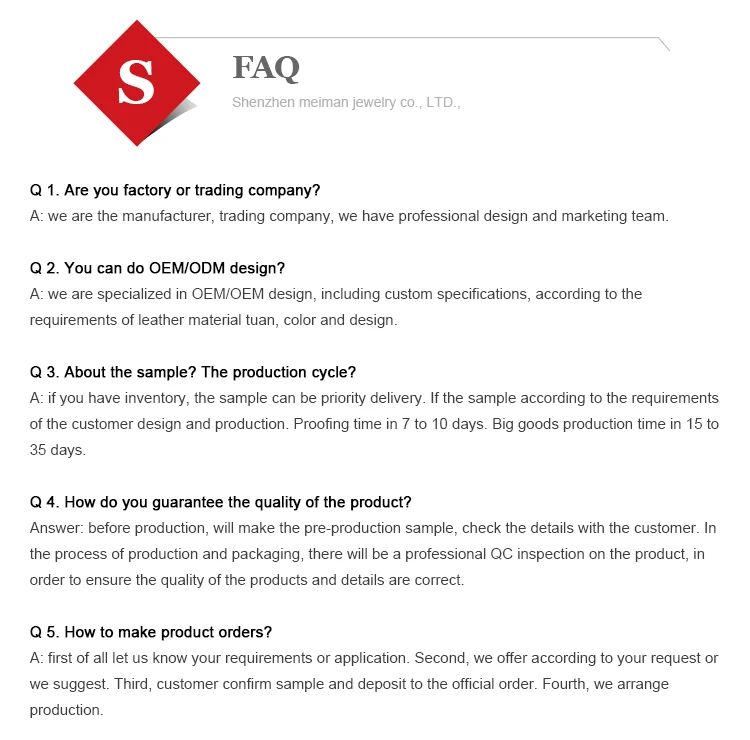 S

FAQ

Shenzhen meiman jewelry co., LTD.,

Q 1. Are you factory or trading company?
A: we are the manufacturer, trading company, we have professional design and marketing team.

Q 2. You can do OEM/ODM design?
A: we are specialized in OEM/OEM design, including custom specifications, according to the requirements of leather material tuan, color and design.

Q 3. About the sample? The production cycle?
A: if you have inventory, the sample can be priority delivery. If the sample according to the requirements of the customer design and production. Proofing time in 7 to 10 days. Big goods production time in 15 to 35 days.

Q 4. How do you guarantee the quality of the product?
Answer: before production, will make the pre-production sample, check the details with the customer. In the process of production and packaging, there will be a professional QC inspection on the product, in order to ensure the quality of the products and details are correct.

Q 5. How to make product orders?
A: first of all let us know your requirements or application. Second, we offer according to your request or we suggest. Third, customer confirm sample and deposit to the official order. Fourth, we arrange production.